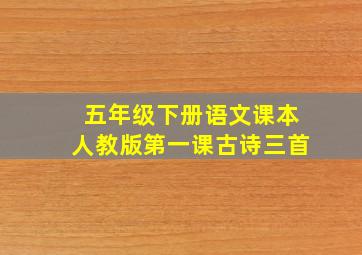 五年级下册语文课本
人教版第一课古诗三首